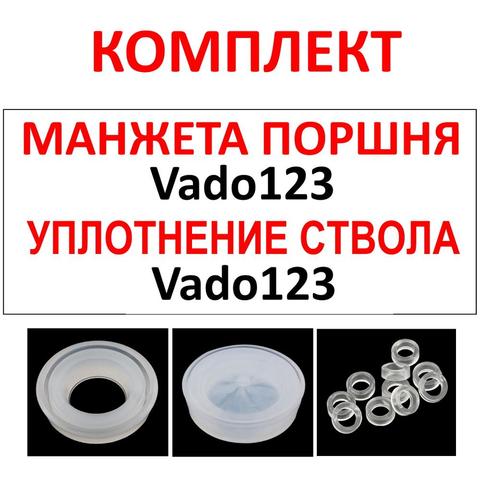 КОМПЛЕКТ

МАНЖЕТА ПОРШНЯ
Vado123
УПЛОТНЕНИЕ СТВОЛА
Vado123